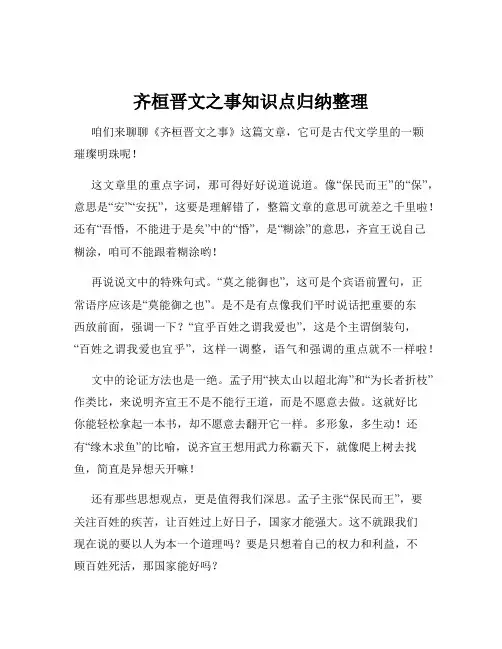 齐桓晋文之事知识点归纳整理

咱们来聊聊《齐桓晋文之事》这篇文章，它可是古代文学里的一颗璀璨明珠呢！

这文章里的重点字词，那可得好好说道说道。像“保民而王”的“保”，意思是“安”“安抚”，这要是理解错了，整篇文章的意思可就差之千里啦！还有“吾惛，不能进于是矣”中的“惛”，是“糊涂”的意思，齐宣王说自己糊涂，咱可不能跟着糊涂哟！

再说说文中的特殊句式。“莫之能御也”，这可是个宾语前置句，正常语序应该是“莫能御之也”。是不是有点像我们平时说话把重要的东西放前面，强调一下？“宜乎百姓之谓我爱也”，这是个主谓倒装句，“百姓之谓我爱也宜乎”，这样一调整，语气和强调的重点就不一样啦！

文中的论证方法也是一绝。孟子用“挟太山以超北海”和“为长者折枝”作类比，来说明齐宣王不是不能行王道，而是不愿意去做。这就好比你能轻松拿起一本书，却不愿意去翻开它一样。多形象，多生动！还有“缘木求鱼”的比喻，说齐宣王想用武力称霸天下，就像爬上树去找鱼，简直是异想天开嘛！

还有那些思想观点，更是值得我们深思。孟子主张“保民而王”，要关注百姓的疾苦，让百姓过上好日子，国家才能强大。这不就跟我们现在说的要以人为本一个道理吗？要是只想着自己的权力和利益，不顾百姓死活，那国家能好吗？